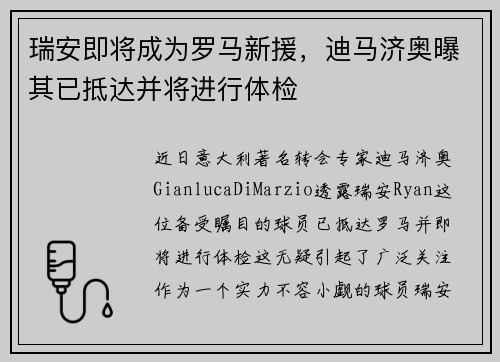 瑞安即将成为罗马新援，迪马济奥曝其已抵达并将进行体检

近日意大利著名转会专家迪马济奥GianlucaDiMarzio透露瑞安Ryan这位备受瞩目的球员已抵达罗马并即将进行体检这无疑引起了广泛关注作为一个实力不容小觑的球员瑞安